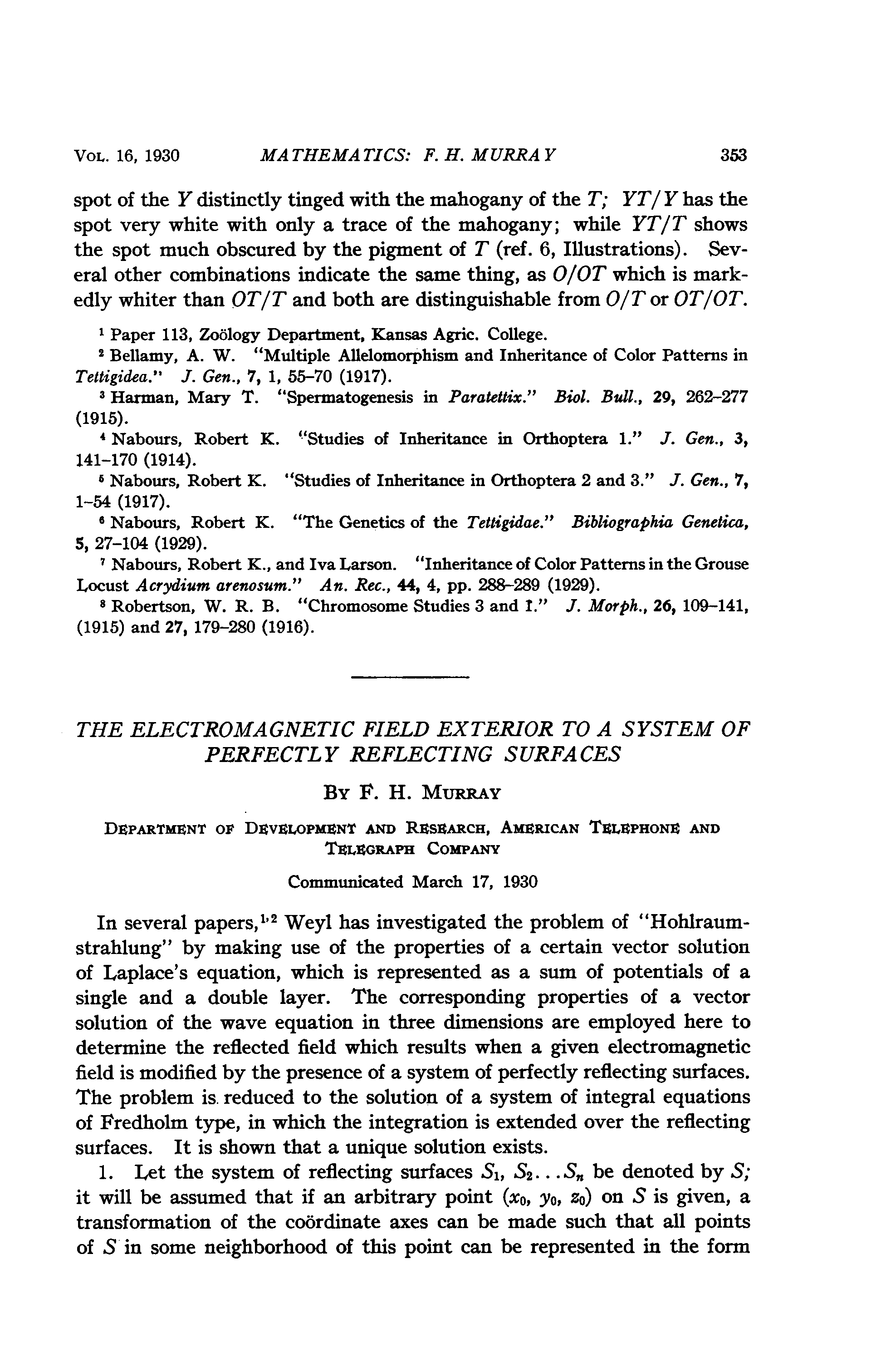 VOL. 16, 1930 MATHEMATICS: F. H. MURRAY 353

spot of the $Y$ distinctly tinged with the mahogany of the $T$; $YT/Y$ has the spot very white with only a trace of the mahogany; while $YT/T$ shows the spot much obscured by the pigment of $T$ (ref. 6, Illustrations). Several other combinations indicate the same thing, as $O/OT$ which is markedly whiter than $OT/T$ and both are distinguishable from $O/T$ or $OT/OT$.

$^1$ Paper 113, Zoölogy Department, Kansas Agric. College.

$^2$ Bellamy, A. W. "Multiple Allelomorphism and Inheritance of Color Patterns in Tettigidea." J. Gen., 7, 1, 55–70 (1917).

$^3$ Harman, Mary T. "Spermatogenesis in Paratettix." Biol. Bull., 29, 262–277 (1915).

$^4$ Nabours, Robert K. "Studies of Inheritance in Orthoptera 1." J. Gen., 3, 141–170 (1914).

$^5$ Nabours, Robert K. "Studies of Inheritance in Orthoptera 2 and 3." J. Gen., 7, 1–54 (1917).

$^6$ Nabours, Robert K. "The Genetics of the Tettigidae." Bibliographia Genetica, 5, 27–104 (1929).

$^7$ Nabours, Robert K., and Iva Larson. "Inheritance of Color Patterns in the Grouse Locust Acrydium arenosum." An. Rec., 44, 4, pp. 288–289 (1929).

$^8$ Robertson, W. R. B. "Chromosome Studies 3 and I." J. Morph., 26, 109–141, (1915) and 27, 179–280 (1916).

THE ELECTROMAGNETIC FIELD EXTERIOR TO A SYSTEM OF PERFECTLY REFLECTING SURFACES

BY F. H. MURRAY

DEPARTMENT OF DEVELOPMENT AND RESEARCH, AMERICAN TELEPHONE AND TELEGRAPH COMPANY

Communicated March 17, 1930

In several papers,$^{1,2}$ Weyl has investigated the problem of "Hohlraumstrahlung" by making use of the properties of a certain vector solution of Laplace's equation, which is represented as a sum of potentials of a single and a double layer. The corresponding properties of a vector solution of the wave equation in three dimensions are employed here to determine the reflected field which results when a given electromagnetic field is modified by the presence of a system of perfectly reflecting surfaces. The problem is reduced to the solution of a system of integral equations of Fredholm type, in which the integration is extended over the reflecting surfaces. It is shown that a unique solution exists.

1. Let the system of reflecting surfaces $S_1, S_2 \ldots S_n$ be denoted by $S$; it will be assumed that if an arbitrary point $(x_0, y_0, z_0)$ on $S$ is given, a transformation of the coördinate axes can be made such that all points of $S$ in some neighborhood of this point can be represented in the form